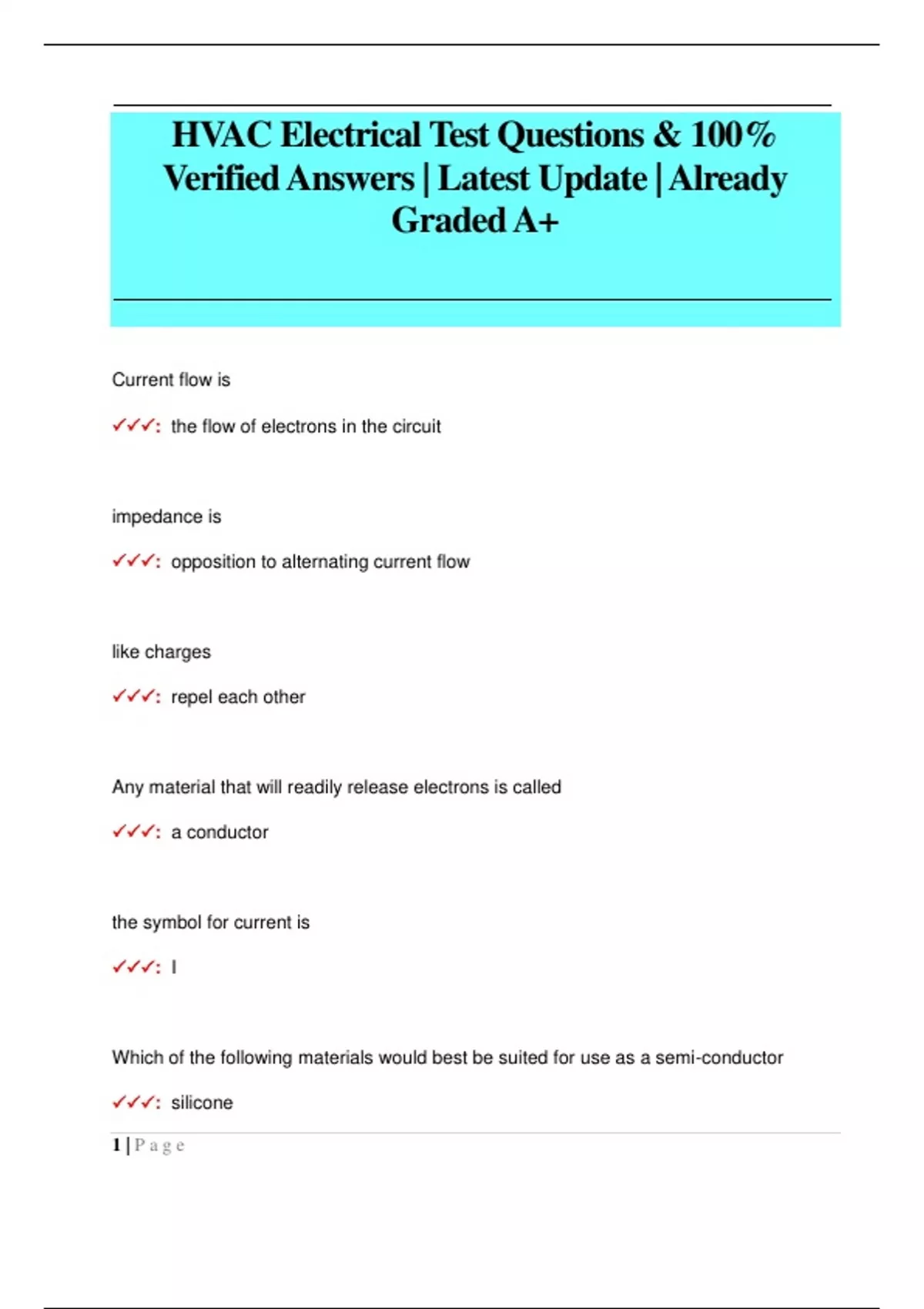 HVAC Electrical Test Questions & 100% Verified Answers | Latest Update | Already Graded A+

Current flow is

✓✓✓: the flow of electrons in the circuit

impedance is

✓✓✓: opposition to alternating current flow

like charges

✓✓✓: repel each other

Any material that will readily release electrons is called

✓✓✓: a conductor

the symbol for current is

✓✓✓: I

Which of the following materials would best be suited for use as a semi-conductor

✓✓✓: silicone

1 | P a g e